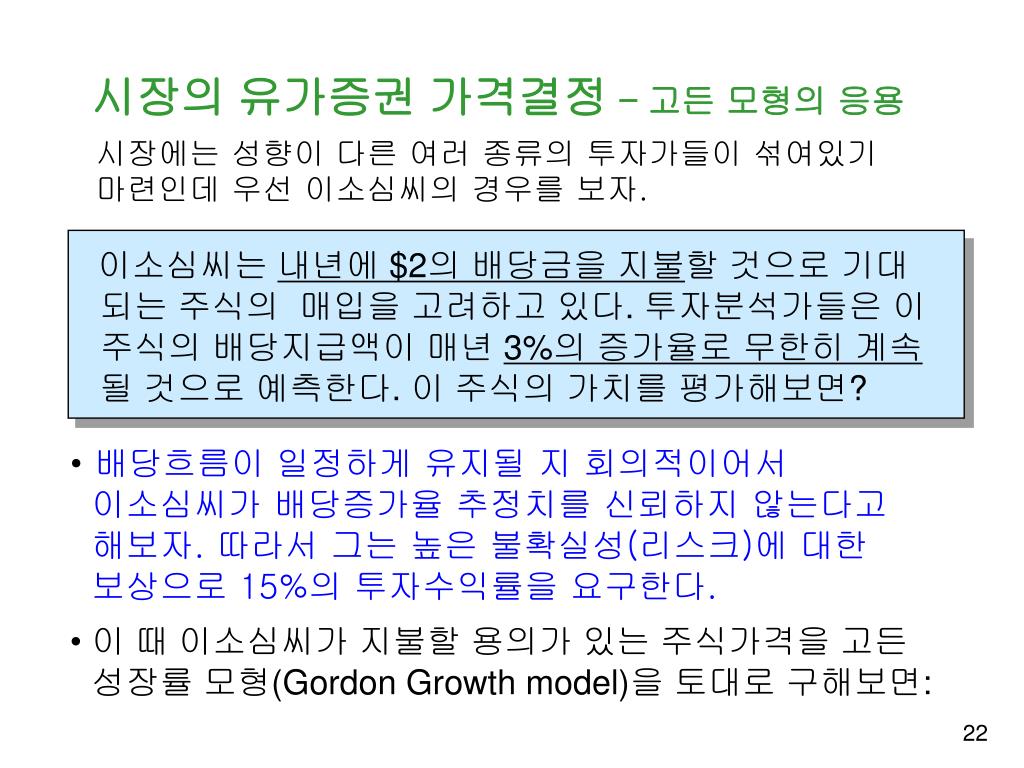 시장의 유가증권 가격결정 – 고든 모형의 응용

시장에는 성향이 다른 여러 종류의 투자가들이 섞여있기 마련인데 우선 이소심씨의 경우를 보자.

이소심씨는 내년에 $2의 배당금을 지불할 것으로 기대되는 주식의 매입을 고려하고 있다. 투자분석가들은 이 주식의 배당지급액이 매년 3%의 증가율로 무한히 계속될 것으로 예측한다. 이 주식의 가치를 평가해보면?

• 배당흐름이 일정하게 유지될 지 회의적이어서 이소심씨가 배당증가율 추정치를 신뢰하지 않는다고 해보자. 따라서 그는 높은 불확실성(리스크)에 대한 보상으로 15%의 투자수익률을 요구한다.

• 이 때 이소심씨가 지불할 용의가 있는 주식가격을 고든 성장률 모형(Gordon Growth model)을 토대로 구해보면:

22